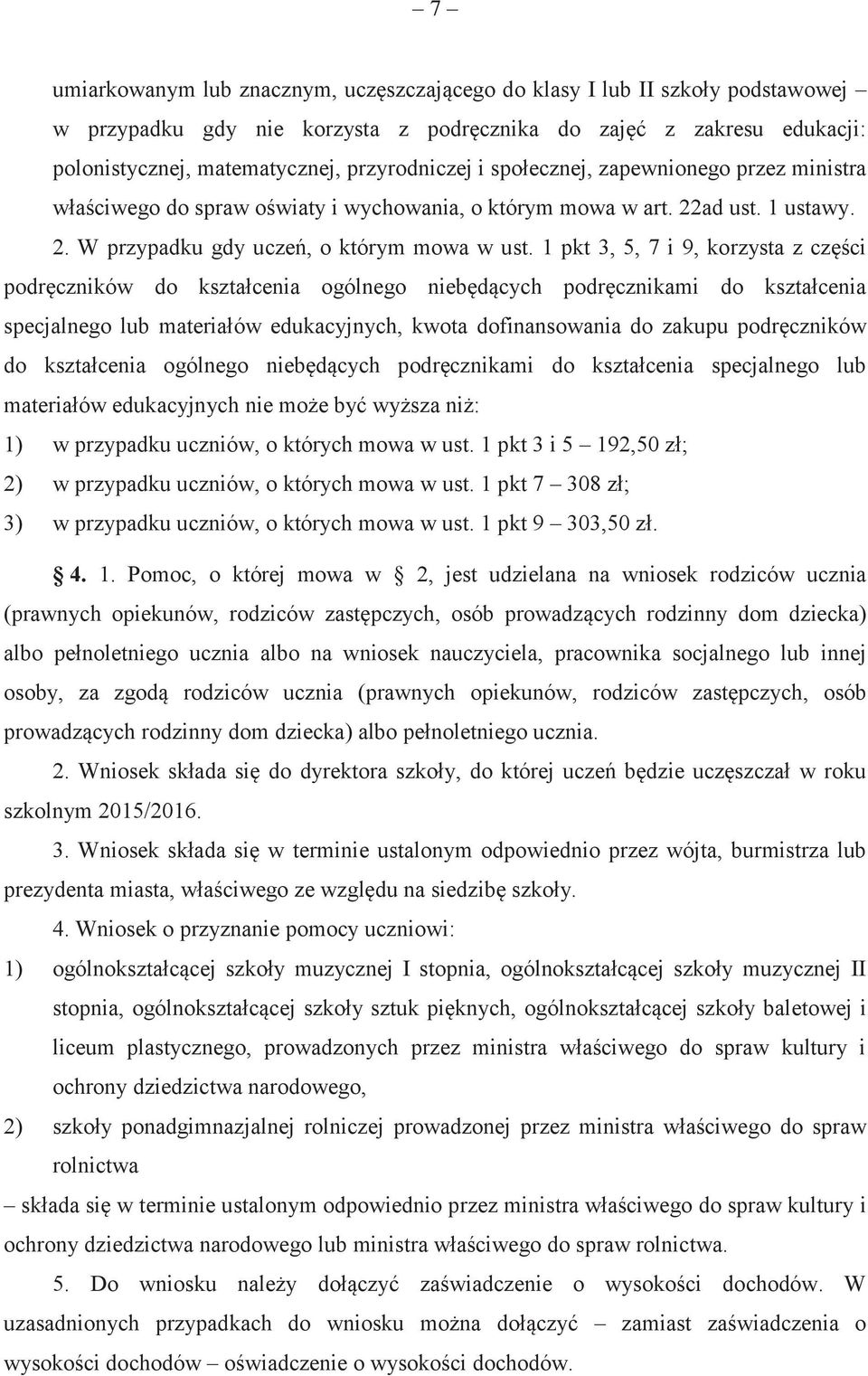 – 7 –

umiarkowanym lub znacznym, uczęszczającego do klasy I lub II szkoły podstawowej – w przypadku gdy nie korzysta z podręcznika do zajęć z zakresu edukacji: polonistycznej, matematycznej, przyrodniczej i społecznej, zapewnionego przez ministra właściwego do spraw oświaty i wychowania, o którym mowa w art. 22ad ust. 1 ustawy.

2. W przypadku gdy uczeń, o którym mowa w ust. 1 pkt 3, 5, 7 i 9, korzysta z części podręczników do kształcenia ogólnego niebędących podręcznikami do kształcenia specjalnego lub materiałów edukacyjnych, kwota dofinansowania do zakupu podręczników do kształcenia ogólnego niebędących podręcznikami do kształcenia specjalnego lub materiałów edukacyjnych nie może być wyższa niż:

1) w przypadku uczniów, o których mowa w ust. 1 pkt 3 i 5 – 192,50 zł;

2) w przypadku uczniów, o których mowa w ust. 1 pkt 7 – 308 zł;

3) w przypadku uczniów, o których mowa w ust. 1 pkt 9 – 303,50 zł.

4. 1. Pomoc, o której mowa w 2, jest udzielana na wniosek rodziców ucznia (prawnych opiekunów, rodziców zastępczych, osób prowadzących rodzinny dom dziecka) albo pełnoletniego ucznia albo na wniosek nauczyciela, pracownika socjalnego lub innej osoby, za zgodą rodziców ucznia (prawnych opiekunów, rodziców zastępczych, osób prowadzących rodzinny dom dziecka) albo pełnoletniego ucznia.

2. Wniosek składa się do dyrektora szkoły, do której uczeń będzie uczęszczał w roku szkolnym 2015/2016.

3. Wniosek składa się w terminie ustalonym odpowiednio przez wójta, burmistrza lub prezydenta miasta, właściwego ze względu na siedzibę szkoły.

4. Wniosek o przyznanie pomocy uczniowi:

1) ogólnokształcącej szkoły muzycznej I stopnia, ogólnokształcącej szkoły muzycznej II stopnia, ogólnokształcącej szkoły sztuk pięknych, ogólnokształcącej szkoły baletowej i liceum plastycznego, prowadzonych przez ministra właściwego do spraw kultury i ochrony dziedzictwa narodowego,

2) szkoły ponadgimnazjalnej rolniczej prowadzonej przez ministra właściwego do spraw rolnictwa

– składa się w terminie ustalonym odpowiednio przez ministra właściwego do spraw kultury i ochrony dziedzictwa narodowego lub ministra właściwego do spraw rolnictwa.

5. Do wniosku należy dołączyć zaświadczenie o wysokości dochodów. W uzasadnionych przypadkach do wniosku można dołączyć – zamiast zaświadczenia o wysokości dochodów – oświadczenie o wysokości dochodów.